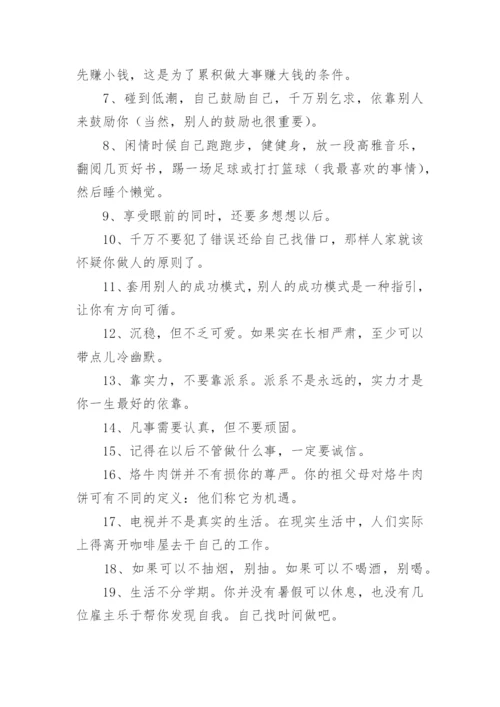 先赚小钱，这是为了累积做大事赚大钱的条件。

7、碰到低潮，自己鼓励自己，千万别乞求，依靠别人来鼓励你（当然，别人的鼓励也很重要）。

8、闲情时候自己跑跑步，健健身，放一段高雅音乐，翻阅几页好书，踢一场足球或打打篮球（我最喜欢的事情），然后睡个懒觉。

9、享受眼前的同时，还要多想想以后。

10、千万不要犯了错误还给自己找借口，那样人家就该怀疑你做人的原则了。

11、套用别人的成功模式，别人的成功模式是一种指引，让你有方向可循。

12、沉稳，但不乏可爱。如果实在长相严肃，至少可以带点儿冷幽默。

13、靠实力，不要靠派系。派系不是永远的，实力才是你一生最好的依靠。

14、凡事需要认真，但不要顽固。

15、记得在以后不管做什么事，一定要诚信。

16、烙牛肉饼并不有损你的尊严。你的祖父母对烙牛肉饼可有不同的定义：他们称它为机遇。

17、电视并不是真实的生活。在现实生活中，人们实际上得离开咖啡屋去干自己的工作。

18、如果可以不抽烟，别抽。如果可以不喝酒，别喝。

19、生活不分学期。你并没有暑假可以休息，也没有几位雇主乐于帮你发现自我。自己找时间做吧。